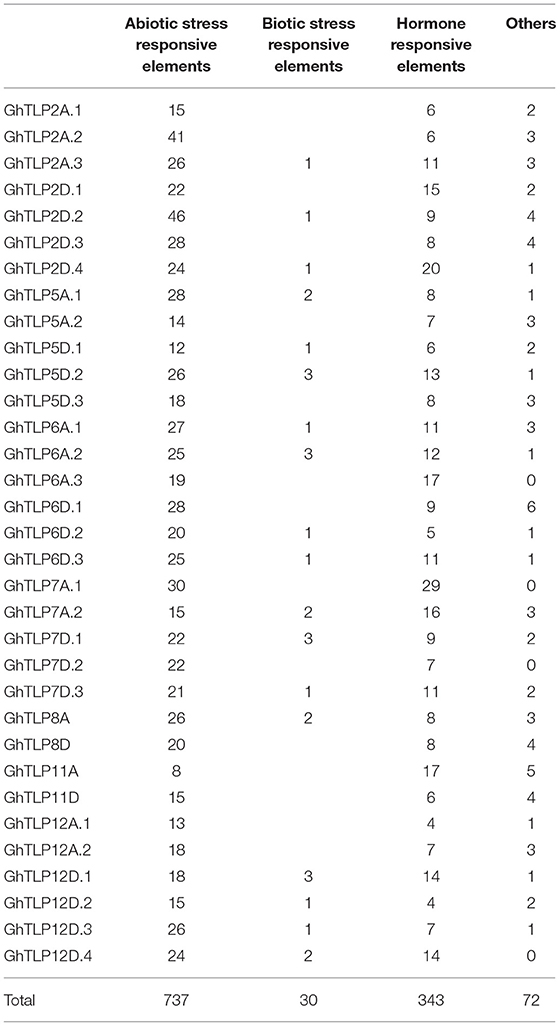 |  | Abiotic stress responsive elements | Biotic stress responsive elements | Hormone responsive elements | Others |
|---|---|---|---|---|
| GhTLP2A.1 | 15 |  | 6 | 2 |
| GhTLP2A.2 | 41 |  | 6 | 3 |
| GhTLP2A.3 | 26 | 1 | 11 | 3 |
| GhTLP2D.1 | 22 |  | 15 | 2 |
| GhTLP2D.2 | 46 | 1 | 9 | 4 |
| GhTLP2D.3 | 28 |  | 8 | 4 |
| GhTLP2D.4 | 24 | 1 | 20 | 1 |
| GhTLP5A.1 | 28 | 2 | 8 | 1 |
| GhTLP5A.2 | 14 |  | 7 | 3 |
| GhTLP5D.1 | 12 | 1 | 6 | 2 |
| GhTLP5D.2 | 26 | 3 | 13 | 1 |
| GhTLP5D.3 | 18 |  | 8 | 3 |
| GhTLP6A.1 | 27 | 1 | 11 | 3 |
| GhTLP6A.2 | 25 | 3 | 12 | 1 |
| GhTLP6A.3 | 19 |  | 17 | 0 |
| GhTLP6D.1 | 28 |  | 9 | 6 |
| GhTLP6D.2 | 20 | 1 | 5 | 1 |
| GhTLP6D.3 | 25 | 1 | 11 | 1 |
| GhTLP7A.1 | 30 |  | 29 | 0 |
| GhTLP7A.2 | 15 | 2 | 16 | 3 |
| GhTLP7D.1 | 22 | 3 | 9 | 2 |
| GhTLP7D.2 | 22 |  | 7 | 0 |
| GhTLP7D.3 | 21 | 1 | 11 | 2 |
| GhTLP8A | 26 | 2 | 8 | 3 |
| GhTLP8D | 20 |  | 8 | 4 |
| GhTLP11A | 8 |  | 17 | 5 |
| GhTLP11D | 15 |  | 6 | 4 |
| GhTLP12A.1 | 13 |  | 4 | 1 |
| GhTLP12A.2 | 18 |  | 7 | 3 |
| GhTLP12D.1 | 18 | 3 | 14 | 1 |
| GhTLP12D.2 | 15 | 1 | 4 | 2 |
| GhTLP12D.3 | 26 | 1 | 7 | 1 |
| GhTLP12D.4 | 24 | 2 | 14 | 0 |
| Total | 737 | 30 | 343 | 72 |